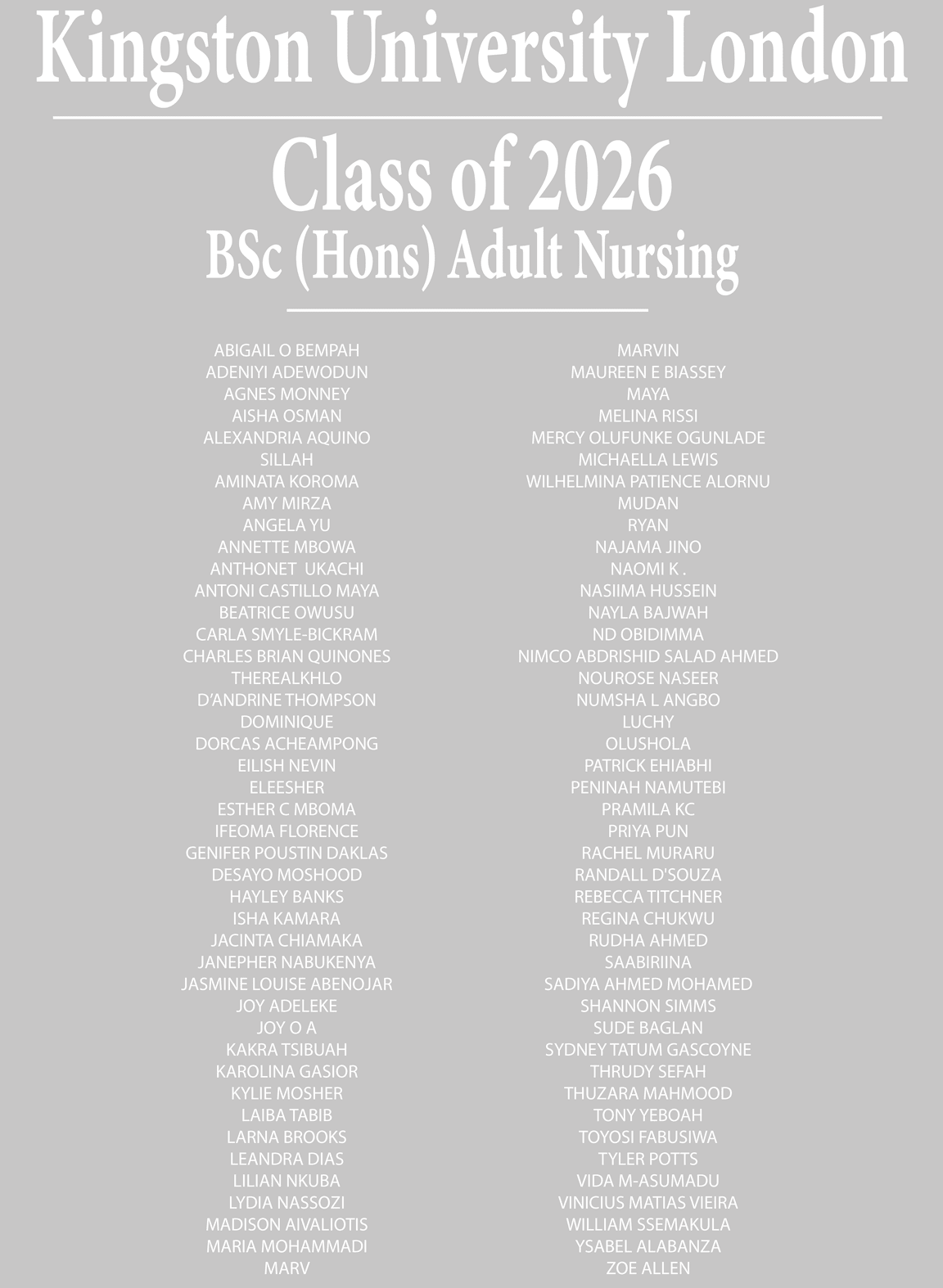 Kingston University London

Class of 2026
BSc (Hons) Adult Nursing

ABIGAIL O BEMPAH
ADENIYI ADEWODUN
AGNES MONNEY
AISHA OSMAN
ALEXANDRIA AQUINO
SILLAH
AMINATA KOROMA
AMY MIRZA
ANGELA YU
ANNETTE MBOWA
ANTHONET UKACHI
ANTONI CASTILLO MAYA
BEATRICE OWUSU
CARLA SMYLE-BICKRAM
CHARLES BRIAN QUINONES
THEREALKHLO
D'ANDRINE THOMPSON
DOMINIQUE
DORCAS ACHEAMPONG
EILISH NEVIN
ELEESHER
ESTHER C MBOMA
IFEOMA FLORENCE
GENIFER POUSTIN DAKLAS
DESAYO MOSHOOD
HAYLEY BANKS
ISHA KAMARA
JACINTA CHIAMAKA
JANEPHER NABUKENYA
JASMINE LOUISE ABENOJAR
JOY ADELEKE
JOY O A
KAKRA TSIBUAH
KAROLINA GASIOR
KYLIE MOSHER
LAIBA TABIB
LARNA BROOKS
LEANDRA DIAS
LILIAN NKUBA
LYDIA NASSOZI
MADISON AIVALIOTIS
MARIA MOHAMMADI
MARV

MARVIN
MAUREEN E BIASSEY
MAYA
MELINA RISSI
MERCY OLUFUNKE OGUNLADE
MICHAELLA LEWIS
WILHELMINA PATIENCE ALORNU
MUDAN
RYAN
NAJAMA JINO
NAOMI K .
NASIIMA HUSSEIN
NAYLA BAJWAH
ND OBIDIMMA
NIMCO ABDRISHID SALAD AHMED
NOUROSE NASEER
NUMSHA L ANGBO
LUCHY
OLUSHOLA
PATRICK EHIABHI
PENINAH NAMUTEBI
PRAMILA KC
PRIYA PUN
RACHEL MURARU
RANDALL D'SOUZA
REBECCA TITCHNER
REGINA CHUKWU
RUDHA AHMED
SAABIRIINA
SADIYA AHMED MOHAMED
SHANNON SIMMS
SUDE BAGLAN
SYDNEY TATUM GASCOYNE
THRUDY SEFAH
THUZARA MAHMOOD
TONY YEBOAH
TOYOSI FABUSIWA
TYLER POTTS
VIDA M-ASUMADU
VINICIUS MATIAS VIEIRA
WILLIAM SSEMAKULA
YSABEL ALABANZA
ZOE ALLEN